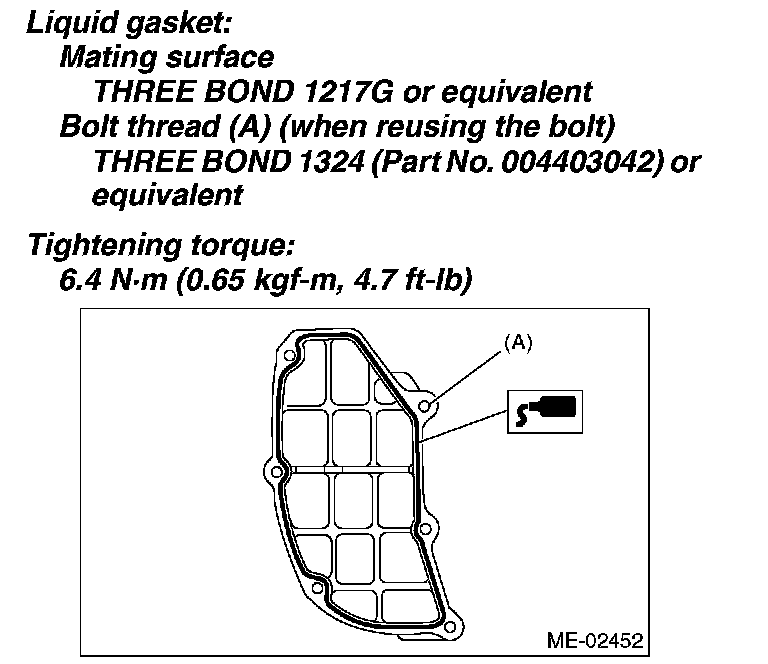 Liquid gasket:
Mating surface
THREE BOND 1217G or equivalent
Bolt thread (A) (when reusing the bolt)
THREE BOND 1324 (Part No. 004403042) or equivalent

Tightening torque:
6.4 N·m (0.65 kgf-m, 4.7 ft-lb)

(A)

ME-02452